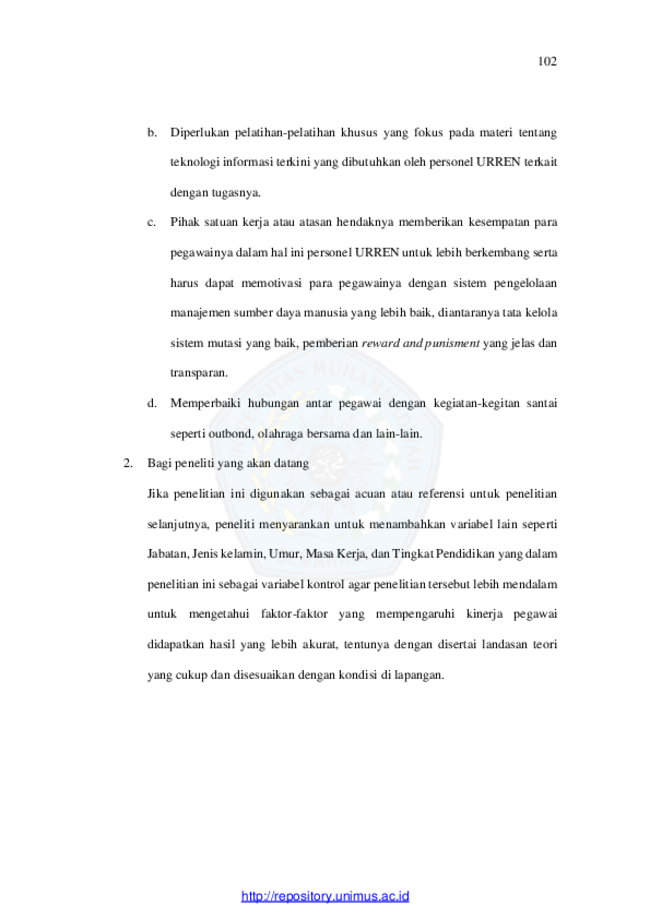 102

b. Diperlukan pelatihan-pelatihan khusus yang fokus pada materi tentang teknologi informasi terkini yang dibutuhkan oleh personel URREN terkait dengan tugasnya.

c. Pihak satuan kerja atau atasan hendaknya memberikan kesempatan para pegawainya dalam hal ini personel URREN untuk lebih berkembang serta harus dapat memotivasi para pegawainya dengan sistem pengelolaan manajemen sumber daya manusia yang lebih baik, diantaranya tata kelola sistem mutasi yang baik, pemberian reward and punisment yang jelas dan transparan.

d. Memperbaiki hubungan antar pegawai dengan kegiatan-kegitan santai seperti outbond, olahraga bersama dan lain-lain.

2. Bagi peneliti yang akan datang

Jika penelitian ini digunakan sebagai acuan atau referensi untuk penelitian selanjutnya, peneliti menyarankan untuk menambahkan variabel lain seperti Jabatan, Jenis kelamin, Umur, Masa Kerja, dan Tingkat Pendidikan yang dalam penelitian ini sebagai variabel kontrol agar penelitian tersebut lebih mendalam untuk mengetahui faktor-faktor yang mempengaruhi kinerja pegawai didapatkan hasil yang lebih akurat, tentunya dengan disertai landasan teori yang cukup dan disesuaikan dengan kondisi di lapangan.

http://repository.unimus.ac.id